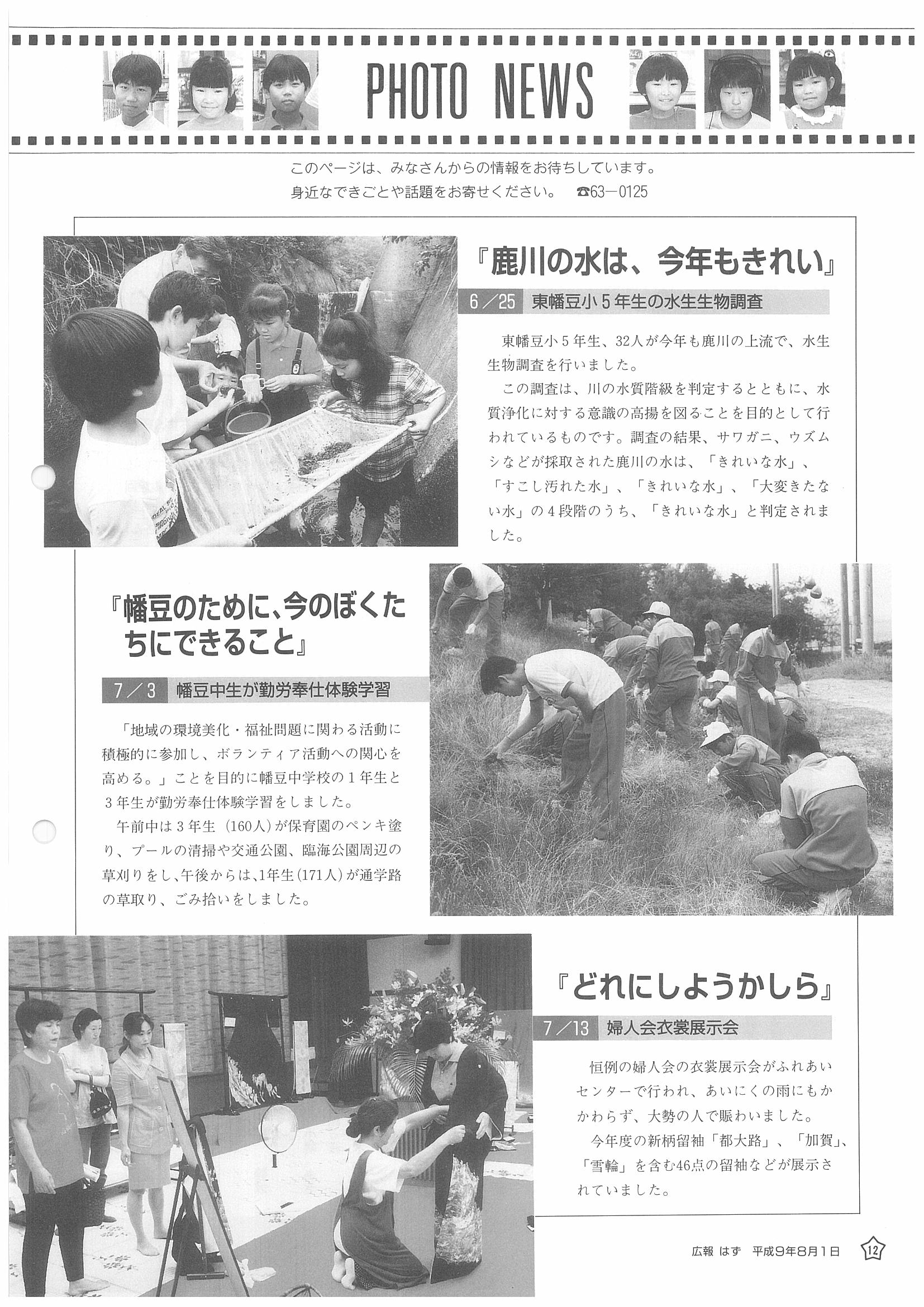 PHOTO NEWS

このページは、みなさんからの情報をお待ちしています。
身近なできごとや話題をお寄せください。　☎63－0125

『鹿川の水は、今年もきれい』

6／25　東幡豆小５年生の水生生物調査

東幡豆小５年生、32人が今年も鹿川の上流で、水生生物調査を行いました。

この調査は、川の水質階級を判定するとともに、水質浄化に対する意識の高揚を図ることを目的として行われているものです。調査の結果、サワガニ、ウズムシなどが採取された鹿川の水は、「きれいな水」、「すこし汚れた水」、「きれいな水」、「大変きたない水」の４段階のうち、「きれいな水」と判定されました。

『幡豆のために、今のぼくたちにできること』

7／3　幡豆中生が勤労奉仕体験学習

「地域の環境美化・福祉問題に関わる活動に積極的に参加し、ボランティア活動への関心を高める。」ことを目的に幡豆中学校の１年生と３年生が勤労奉仕体験学習をしました。

午前中は３年生（160人）が保育園のペンキ塗り、プールの清掃や交通公園、臨海公園周辺の草刈りをし、午後からは、1年生(171人)が通学路の草取り、ごみ拾いをしました。

『どれにしようかしら』

7／13　婦人会衣裳展示会

恒例の婦人会の衣裳展示会がふれあいセンターで行われ、あいにくの雨にもかかわらず、大勢の人で賑わいました。

今年度の新柄留袖「都大路」、「加賀」、「雪輪」を含む46点の留袖などが展示されていました。

広報 はず　平成9年8月1日　12